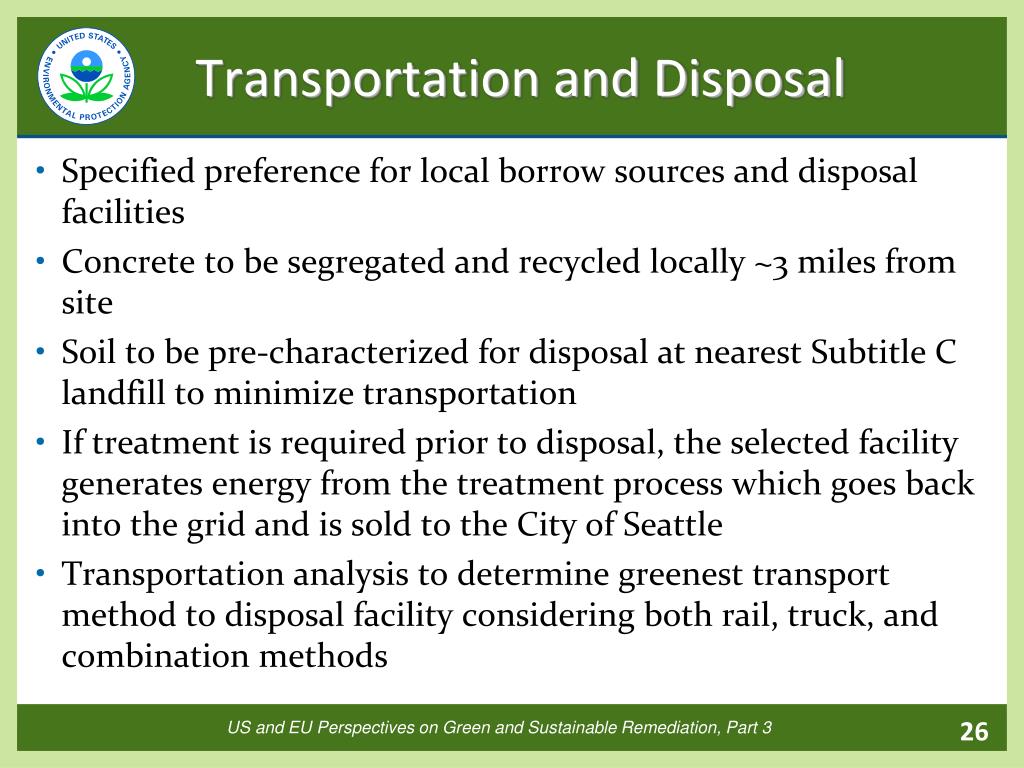 UNITED STATES ENVIRONMENTAL PROTECTION AGENCY

Transportation and Disposal

• Specified preference for local borrow sources and disposal facilities
• Concrete to be segregated and recycled locally ~3 miles from site
• Soil to be pre-characterized for disposal at nearest Subtitle C landfill to minimize transportation
• If treatment is required prior to disposal, the selected facility generates energy from the treatment process which goes back into the grid and is sold to the City of Seattle
• Transportation analysis to determine greenest transport method to disposal facility considering both rail, truck, and combination methods

US and EU Perspectives on Green and Sustainable Remediation, Part 3

26